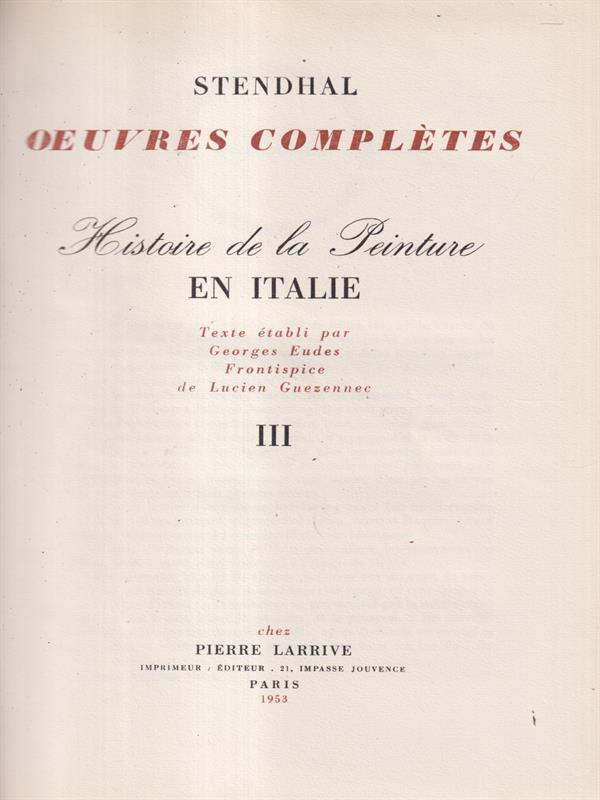 STENDHAL

OEUVRES COMPLÈTES

Histoire de la Peinture
EN ITALIE

Texte établi par
Georges Eudes
Frontispice
de Lucien Guezennec

III

chez
PIERRE LARRIVE
IMPRIMEUR / ÉDITEUR . 21, IMPASSE JOUVENCE
PARIS
1953